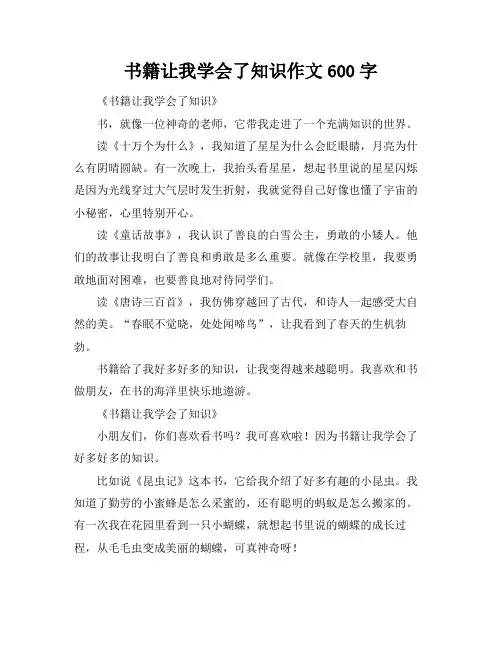 书籍让我学会了知识作文 600 字

《书籍让我学会了知识》

书，就像一位神奇的老师，它带我走进了一个充满知识的世界。

读《十万个为什么》，我知道了星星为什么会眨眼睛，月亮为什么有阴晴圆缺。有一次晚上，我抬头看星星，想起书里说的星星闪烁是因为光线穿过大气层时发生折射，我就觉得自己好像也懂了宇宙的小秘密，心里特别开心。

读《童话故事》，我认识了善良的白雪公主，勇敢的小矮人。他们的故事让我明白了善良和勇敢是多么重要。就像在学校里，我要勇敢地面对困难，也要善良地对待同学们。

读《唐诗三百首》，我仿佛穿越回了古代，和诗人一起感受大自然的美。“春眠不觉晓，处处闻啼鸟”，让我看到了春天的生机勃勃。

书籍给了我好多好多的知识，让我变得越来越聪明。我喜欢和书做朋友，在书的海洋里快乐地遨游。

《书籍让我学会了知识》

小朋友们，你们喜欢看书吗？我可喜欢啦！因为书籍让我学会了好多好多的知识。

比如说《昆虫记》这本书，它给我介绍了好多有趣的小昆虫。我知道了勤劳的小蜜蜂是怎么采蜜的，还有聪明的蚂蚁是怎么搬家的。有一次我在花园里看到一只小蝴蝶，就想起书里说的蝴蝶的成长过程，从毛毛虫变成美丽的蝴蝶，可真神奇呀！